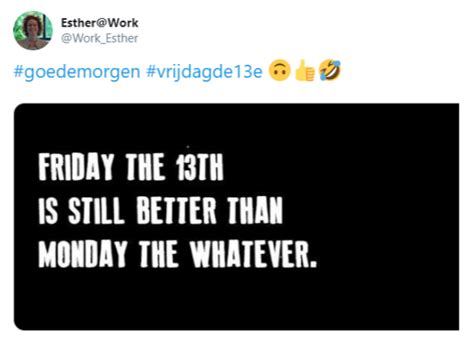 Esther@Work
@Work_Esther

#goedemorgen #vrijdagde13e 🙃👍🤣

FRIDAY THE 13TH
IS STILL BETTER THAN
MONDAY THE WHATEVER.